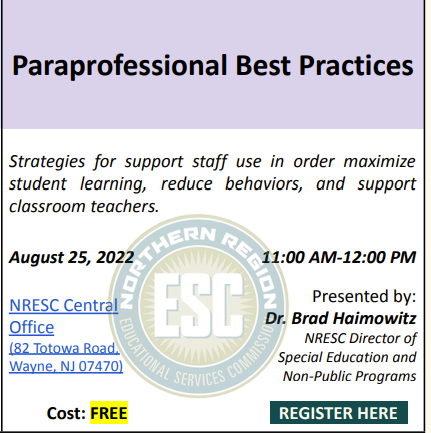 Paraprofessional Best Practices

Strategies for support staff use in order maximize student learning, reduce behaviors, and support classroom teachers.

August 25, 2022

11:00 AM-12:00 PM

NRESC Central Office
(82 Totowa Road, Wayne, NJ 07470)

Presented by:
Dr. Brad Haimowitz
NRESC Director of Special Education and Non-Public Programs

Cost: FREE

REGISTER HERE

NORTHERN REGION ESC EDUCATIONAL SERVICES COMMISSION